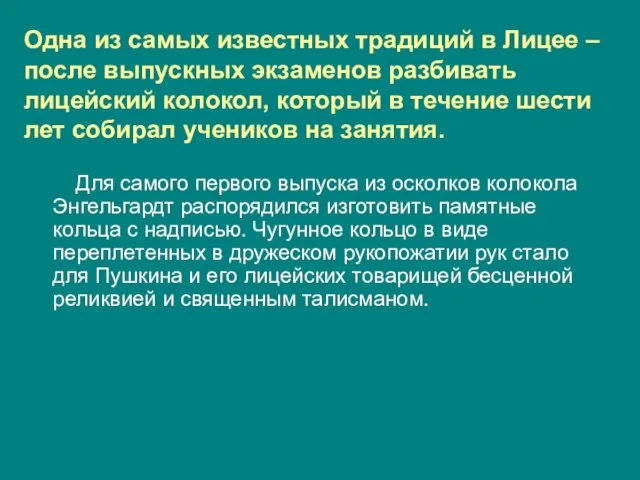 Одна из самых известных традиций в Лицее – после выпускных экзаменов разбивать лицейский колокол, который в течение шести лет собирал учеников на занятия.

Для самого первого выпуска из осколков колокола Энгельгардт распорядился изготовить памятные кольца с надписью. Чугунное кольцо в виде переплетенных в дружеском рукопожатии рук стало для Пушкина и его лицейских товарищей бесценной реликвией и священным талисманом.